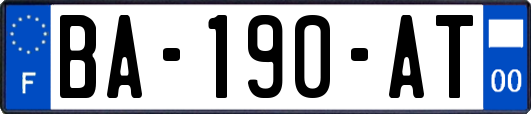 F

BA-190-AT

00